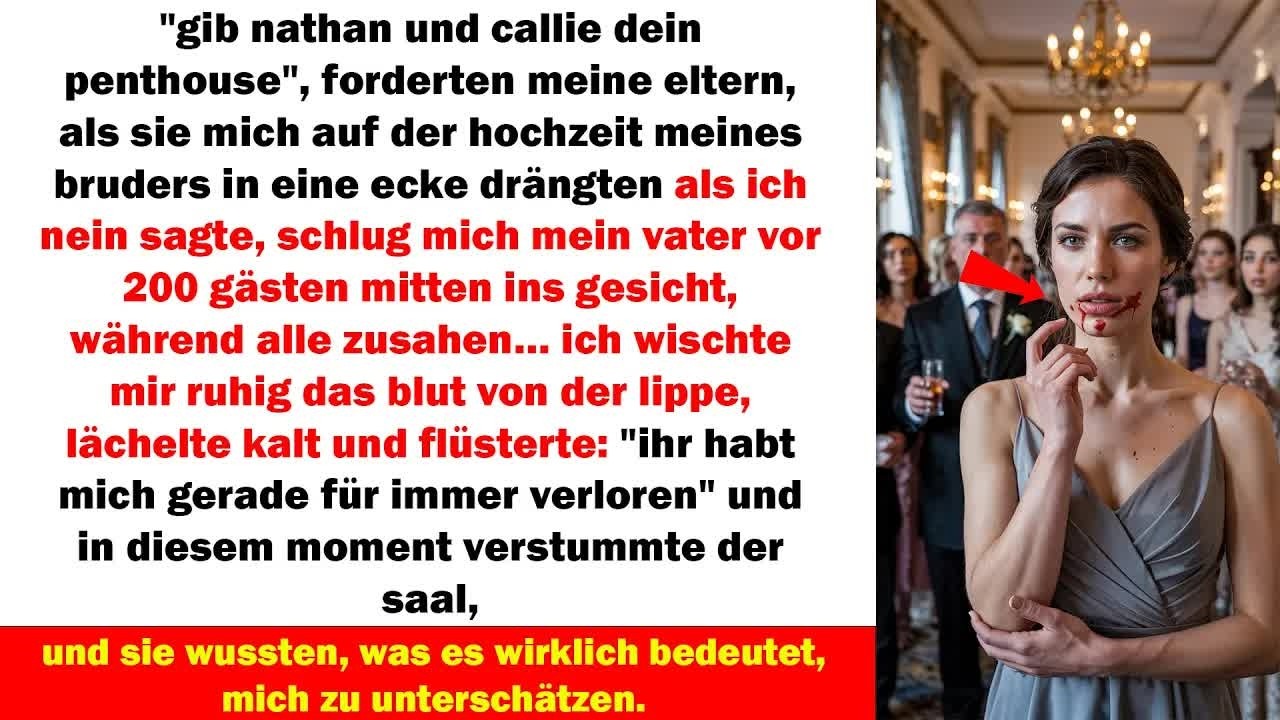 "gib nathan und callie dein penthouse", forderten meine eltern, als sie mich auf der hochzeit meines bruders in eine ecke drängten als ich nein sagte, schlug mich mein vater vor 200 gästen mitten ins gesicht, während alle zusahen... ich wischte mir ruhig das blut von der lippe, lächelte kalt und flüsterte: "ihr habt mich gerade für immer verloren" und in diesem moment verstummte der saal,

und sie wussten, was es wirklich bedeutet, mich zu unterschätzen.